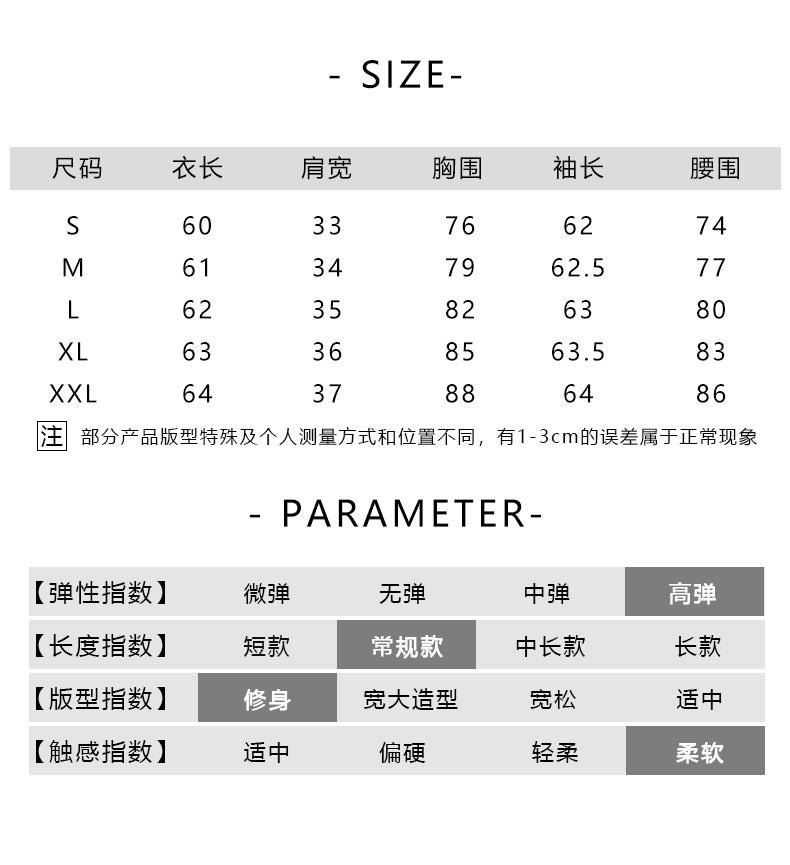 - SIZE-

| 尺码 | 衣长 | 肩宽 | 胸围 | 袖长 | 腰围 |
|---|---|---|---|---|---|
| S | 60 | 33 | 76 | 62 | 74 |
| M | 61 | 34 | 79 | 62.5 | 77 |
| L | 62 | 35 | 82 | 63 | 80 |
| XL | 63 | 36 | 85 | 63.5 | 83 |
| XXL | 64 | 37 | 88 | 64 | 86 |

注 部分产品版型特殊及个人测量方式和位置不同，有1-3cm的误差属于正常现象

- PARAMETER-

| 【弹性指数】 | 微弹 | 无弹 | 中弹 | 高弹 |
|---|---|---|---|---|
| 【长度指数】 | 短款 | 常规款 | 中长款 | 长款 |
| 【版型指数】 | 修身 | 宽大造型 | 宽松 | 适中 |
| 【触感指数】 | 适中 | 偏硬 | 轻柔 | 柔软 |